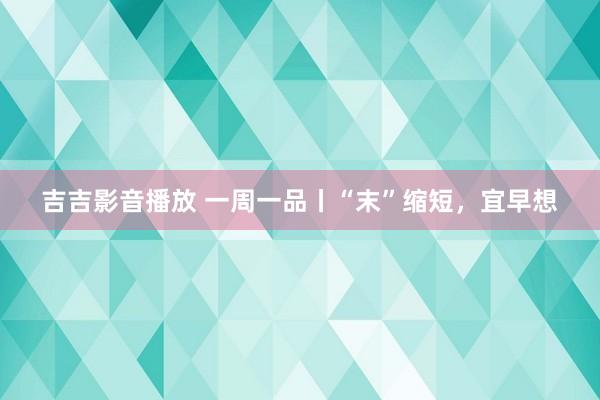 吉吉影音播放 一周一品丨“末”缩短，宜早想